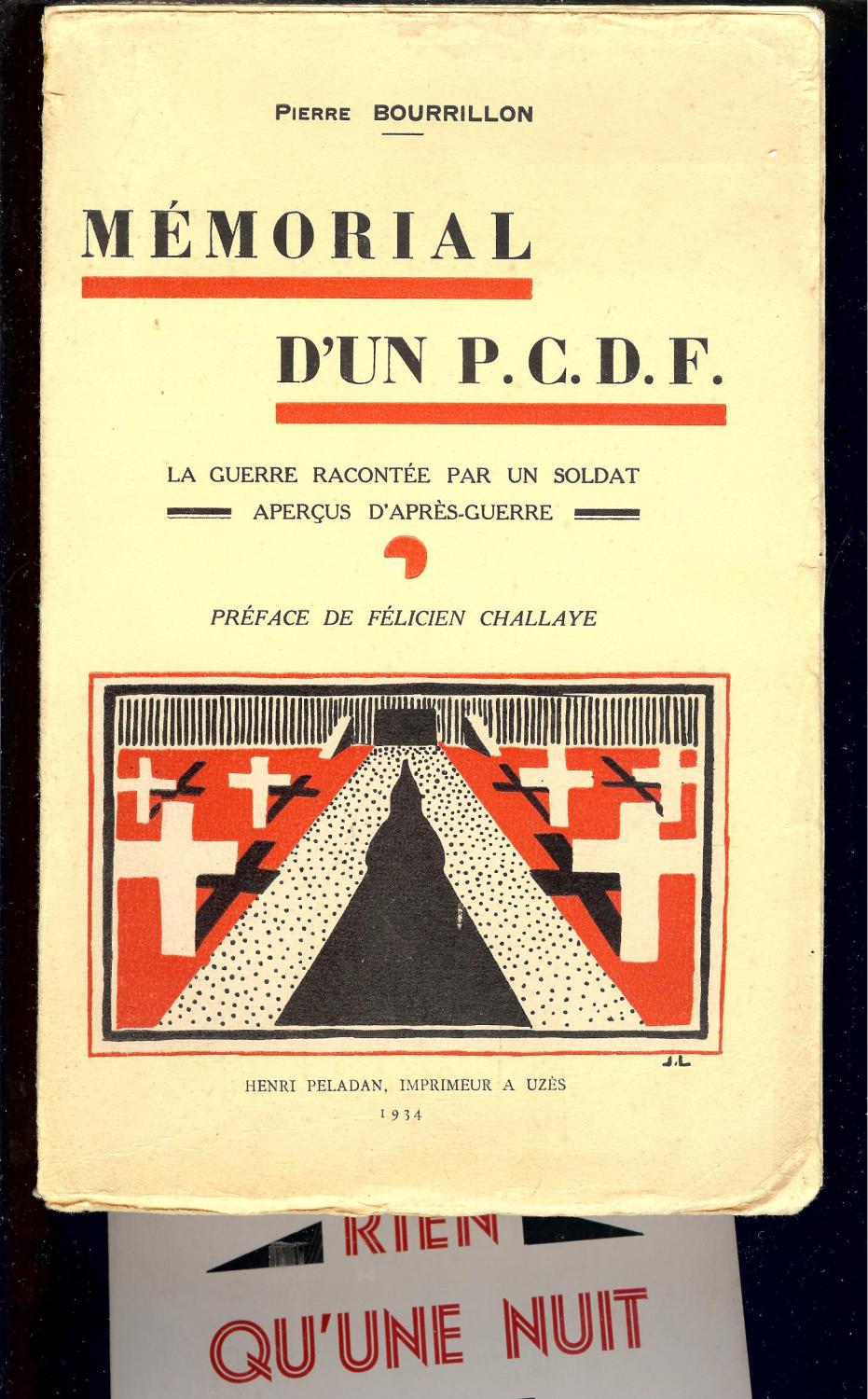 PIERRE BOURRILLON

MÉMORIAL

D'UN P. C. D. F.

LA GUERRE RACONTÉE PAR UN SOLDAT
APERÇUS D'APRÈS-GUERRE

PRÉFACE DE FÉLICIEN CHALLAYE

J.L

HENRI PELADAN, IMPRIMEUR A UZÈS
1934

RIEN
QU'UNE NUIT